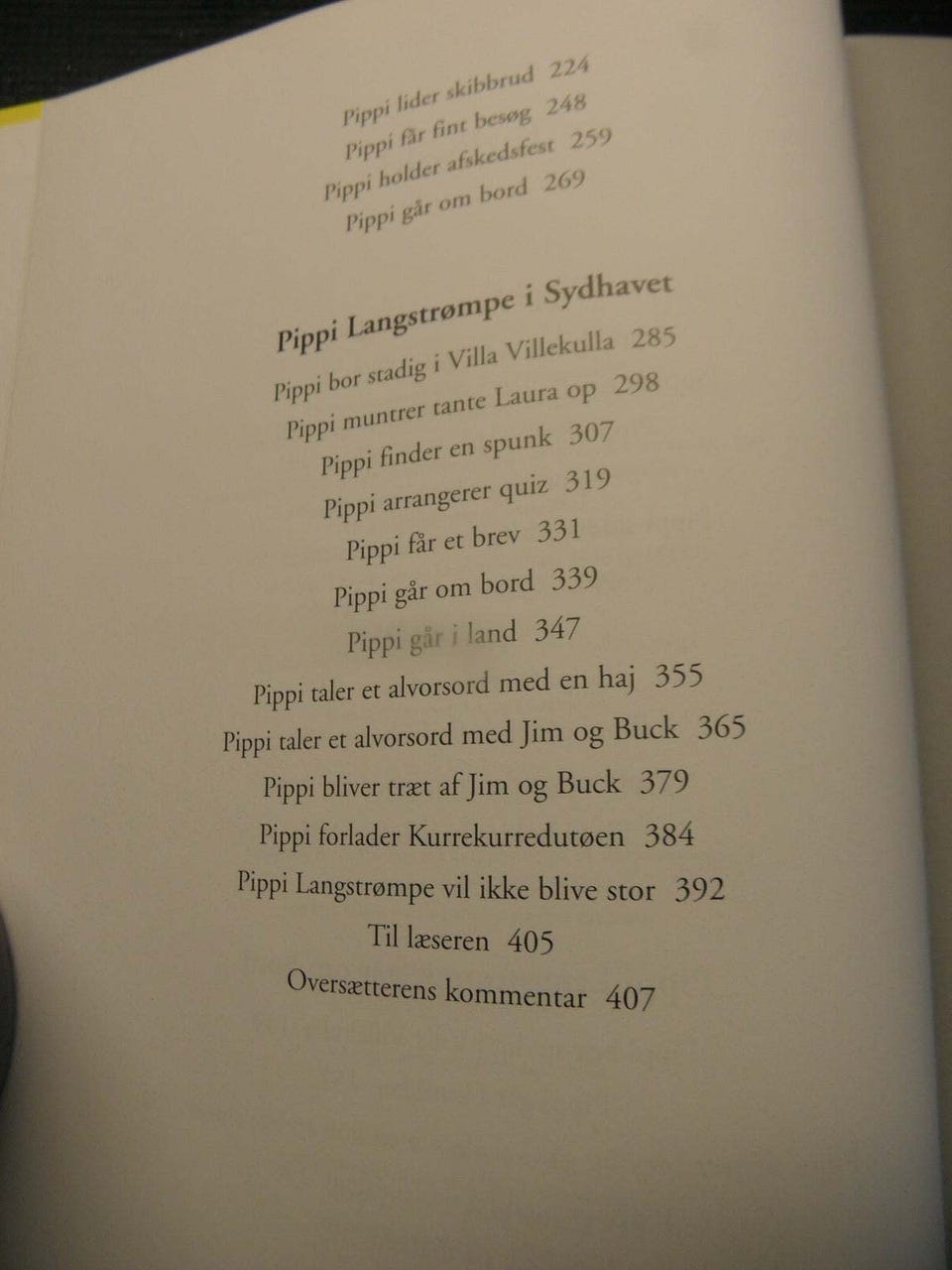 Pippi lider skibbrud 224
Pippi får fint besøg 248
Pippi holder afskedsfest 259
Pippi går om bord 269

Pippi Langstrømpe i Sydhavet

Pippi bor stadig i Villa Villekulla 285
Pippi muntrer tante Laura op 298
Pippi finder en spunk 307
Pippi arrangerer quiz 319
Pippi får et brev 331
Pippi går om bord 339
Pippi går i land 347
Pippi taler et alvorsord med en haj 355
Pippi taler et alvorsord med Jim og Buck 365
Pippi bliver træt af Jim og Buck 379
Pippi forlader Kurrekurredutøen 384
Pippi Langstrømpe vil ikke blive stor 392
Til læseren 405
Oversætterens kommentar 407